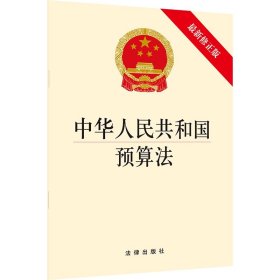 最新修正版

中华人民共和国
预算法

法律出版社